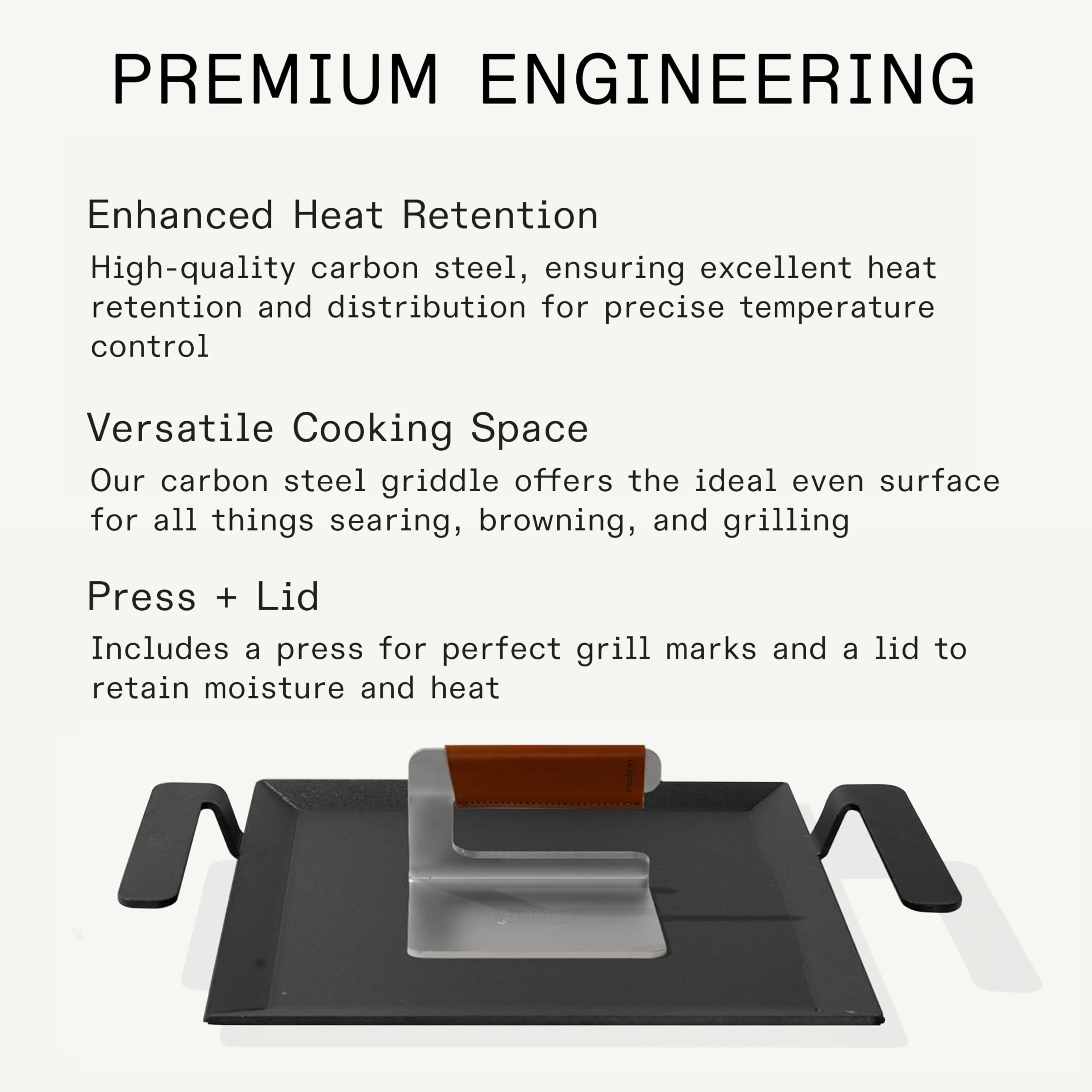 PREMIUM ENGINEERING

Enhanced Heat Retention

High-quality carbon steel, ensuring excellent heat retention and distribution for precise temperature control

Versatile Cooking Space

Our carbon steel griddle offers the ideal even surface for all things searing, browning, and grilling

Press + Lid

Includes a press for perfect grill marks and a lid to retain moisture and heat